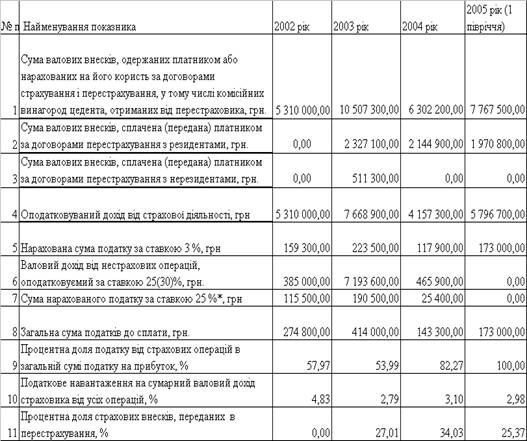 | № п | Найменування показника | 2002 рік | 2003 рік | 2004 рік | 2005 рік (1 півріччя) |
|---|---|---|---|---|---|
| 1 | Сума валових внесків, одержаних платником або нарахованих на його користь за договорами страхування і перестрахування, у тому числі комісійних винагород цедента, отриманих від перестраховика, грн. | 5 310 000,00 | 10 507 300,00 | 6 302 200,00 | 7 767 500,00 |
| 2 | Сума валових внесків, сплачена (передана) платником за договорами перестрахування з резидентами, грн. | 0,00 | 2 327 100,00 | 2 144 900,00 | 1 970 800,00 |
| 3 | Сума валових внесків, сплачена (передана) платником за договорами перестрахування з нерезидентами, грн. | 0,00 | 511 300,00 | 0,00 | 0,00 |
| 4 | Оподатковуваний дохід від страхової діяльності, грн | 5 310 000,00 | 7 668 900,00 | 4 157 300,00 | 5 796 700,00 |
| 5 | Нарахована сума податку за ставкою 3 %, грн | 159 300,00 | 223 500,00 | 117 900,00 | 173 000,00 |
| 6 | Валовий дохід від нестрахових операцій, оподатковуємий за ставкою 25(30)%, грн. | 385 000,00 | 7 193 600,00 | 465 900,00 | 0,00 |
| 7 | Сума нарахованого податку за ставкою 25 %*, грн | 115 500,00 | 190 500,00 | 25 400,00 | 0,00 |
| 8 | Загальна сума податків до сплати, грн. | 274 800,00 | 414 000,00 | 143 300,00 | 173 000,00 |
| 9 | Процентна доля податку від страхових операцій в загальній сумі податку на прибуток, % | 57,97 | 53,99 | 82,27 | 100,00 |
| 10 | Податкове навантаження на сумарний валовий дохід страховика від усіх операцій, % | 4,83 | 2,79 | 3,10 | 2,98 |
| 11 | Процентна доля страхових внесків, переданих в перестрахування, % | 0,00 | 27,01 | 34,03 | 25,37 |